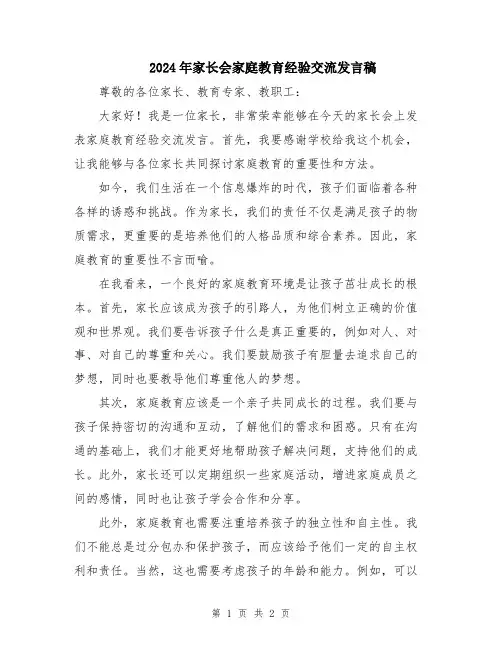 2024年家长会家庭教育经验交流发言稿

尊敬的各位家长、教育专家、教职工：

大家好！我是一位家长，非常荣幸能够在今天的家长会上发表家庭教育经验交流发言。首先，我要感谢学校给我这个机会，让我能够与各位家长共同探讨家庭教育的重要性和方法。

如今，我们生活在一个信息爆炸的时代，孩子们面临着各种各样的诱惑和挑战。作为家长，我们的责任不仅是满足孩子的物质需求，更重要的是培养他们的人格品质和综合素养。因此，家庭教育的重要性不言而喻。

在我看来，一个良好的家庭教育环境是让孩子茁壮成长的根本。首先，家长应该成为孩子的引路人，为他们树立正确的价值观和世界观。我们要告诉孩子什么是真正重要的，例如对人、对事、对自己的尊重和关心。我们要鼓励孩子有胆量去追求自己的梦想，同时也要教导他们尊重他人的梦想。

其次，家庭教育应该是一个亲子共同成长的过程。我们要与孩子保持密切的沟通和互动，了解他们的需求和困惑。只有在沟通的基础上，我们才能更好地帮助孩子解决问题，支持他们的成长。此外，家长还可以定期组织一些家庭活动，增进家庭成员之间的感情，同时也让孩子学会合作和分享。

此外，家庭教育也需要注重培养孩子的独立性和自主性。我们不能总是过分包办和保护孩子，而应该给予他们一定的自主权利和责任。当然，这也需要考虑孩子的年龄和能力。例如，可以

第 1 页 共 2 页